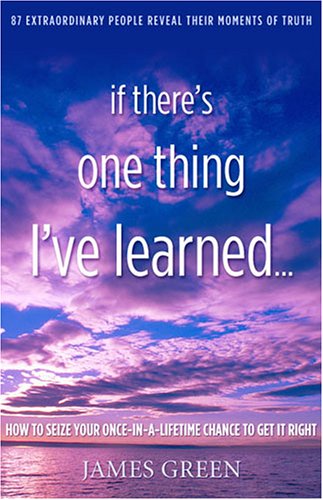 87 EXTRAORDINARY PEOPLE REVEAL THEIR MOMENTS OF TRUTH

if there's
one thing
I've learned...

HOW TO SEIZE YOUR ONCE-IN-A-LIFETIME CHANCE TO GET IT RIGHT

JAMES GREEN